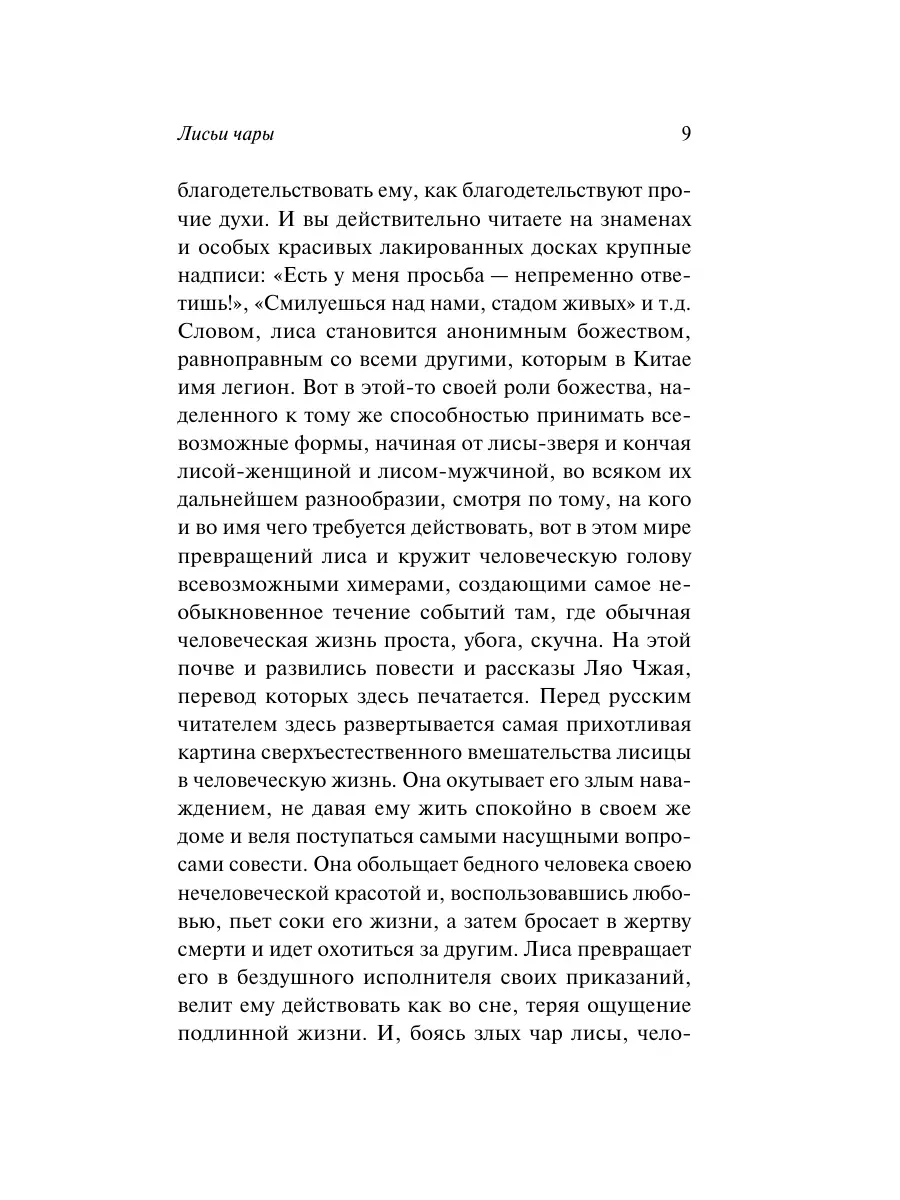 Лисьи чары 9

благодетельствовать ему, как благодетельствуют прочие духи. И вы действительно читаете на знаменах и особых красивых лакированных досках крупные надписи: «Есть у меня просьба — непременно ответишь!», «Смилуешься над нами, стадом живых» и т.д. Словом, лиса становится анонимным божеством, равноправным со всеми другими, которым в Китае имя легион. Вот в этой-то своей роли божества, наделенного к тому же способностью принимать всевозможные формы, начиная от лисы-зверя и кончая лисой-женщиной и лисом-мужчиной, во всяком их дальнейшем разнообразии, смотря по тому, на кого и во имя чего требуется действовать, вот в этом мире превращений лиса и кружит человеческую голову всевозможными химерами, создающими самое необыкновенное течение событий там, где обычная человеческая жизнь проста, убога, скучна. На этой почве и развились повести и рассказы Ляо Чжая, перевод которых здесь печатается. Перед русским читателем здесь развертывается самая прихотливая картина сверхъестественного вмешательства лисицы в человеческую жизнь. Она окутывает его злым наваждением, не давая ему жить спокойно в своем же доме и веля поступаться самыми насущными вопросами совести. Она обольщает бедного человека своею нечеловеческой красотой и, воспользовавшись любовью, пьет соки его жизни, а затем бросает в жертву смерти и идет охотиться за другим. Лиса превращает его в бездушного исполнителя своих приказаний, велит ему действовать как во сне, теряя ощущение подлинной жизни. И, боясь злых чар лисы, чело-